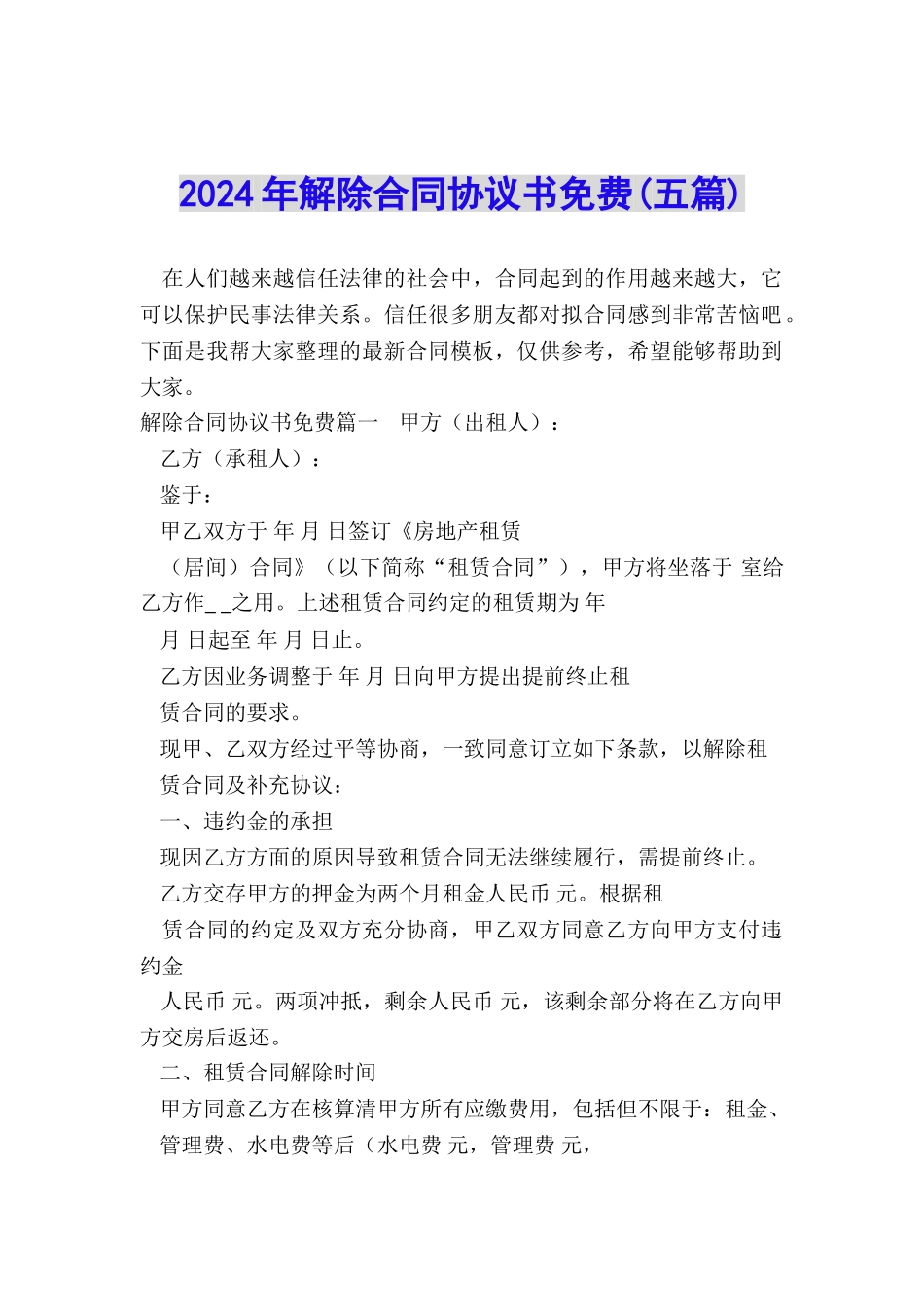 2024年解除合同协议书免费(五篇)

在人们越来越信任法律的社会中，合同起到的作用越来越大，它可以保护民事法律关系。信任很多朋友都对拟合同感到非常苦恼吧。下面是我帮大家整理的最新合同模板，仅供参考，希望能够帮助到大家。

解除合同协议书免费篇一 甲方（出租人）：

乙方（承租人）：

鉴于：

甲乙双方于 年 月 日签订《房地产租赁

（居间）合同》（以下简称“租赁合同”），甲方将坐落于 室给乙方作_ _之用。上述租赁合同约定的租赁期为 年

月 日起至 年 月 日止。

乙方因业务调整于 年 月 日向甲方提出提前终止租

赁合同的要求。

现甲、乙双方经过平等协商，一致同意订立如下条款，以解除租

赁合同及补充协议：

一、违约金的承担

现因乙方方面的原因导致租赁合同无法继续履行，需提前终止。

乙方交存甲方的押金为两个月租金人民币 元。根据租

赁合同的约定及双方充分协商，甲乙双方同意乙方向甲方支付违约金

人民币 元。两项冲抵，剩余人民币 元，该剩余部分将在乙方向甲方交房后返还。

二、租赁合同解除时间

甲方同意乙方在核算清甲方所有应缴费用，包括但不限于：租金、

管理费、水电费等后（水电费 元，管理费 元，